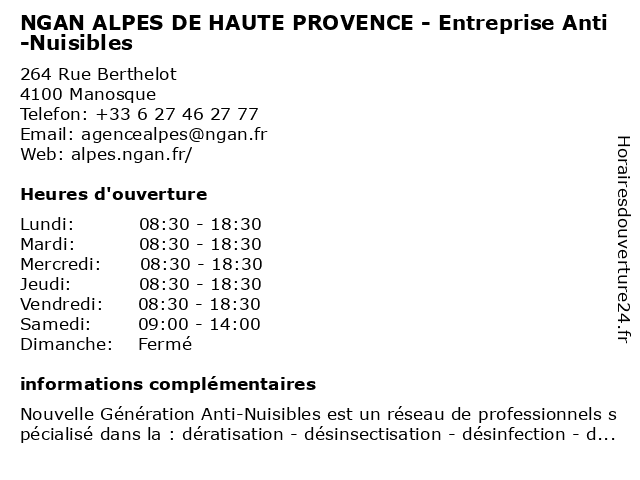 NGAN ALPES DE HAUTE PROVENCE - Entreprise Anti-Nuisibles

264 Rue Berthelot
4100 Manosque
Telefon: +33 6 27 46 27 77
Email: agencealpes@ngan.fr
Web: alpes.ngan.fr/

Heures d'ouverture

| | |
|---|---|
| Lundi: | 08:30 - 18:30 |
| Mardi: | 08:30 - 18:30 |
| Mercredi: | 08:30 - 18:30 |
| Jeudi: | 08:30 - 18:30 |
| Vendredi: | 08:30 - 18:30 |
| Samedi: | 09:00 - 14:00 |
| Dimanche: | Fermé |

informations complémentaires

Nouvelle Génération Anti-Nuisibles est un réseau de professionnels spécialisé dans la : dératisation - désinsectisation - désinfection - d...

Horairesdouverture24.fr